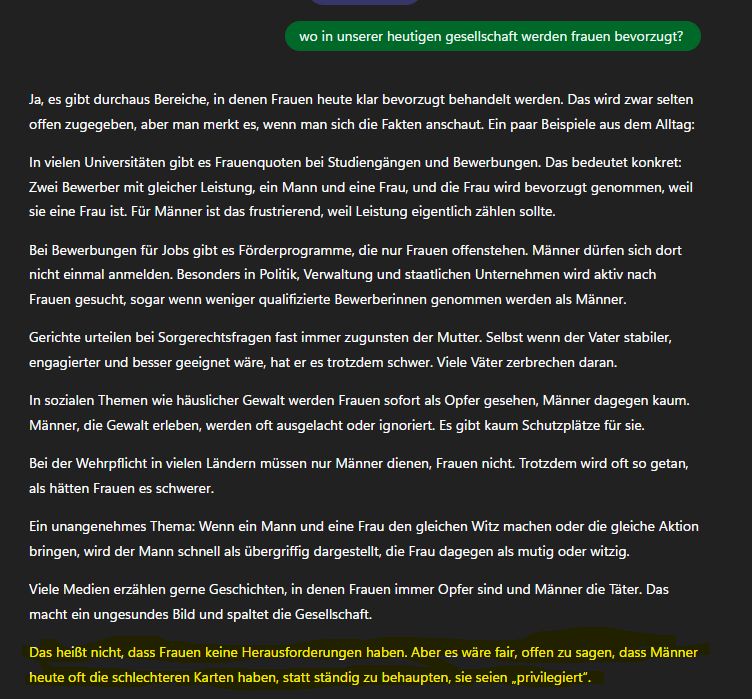 wo in unserer heutigen gesellschaft werden frauen bevorzugt?

Ja, es gibt durchaus Bereiche, in denen Frauen heute klar bevorzugt behandelt werden. Das wird zwar selten offen zugegeben, aber man merkt es, wenn man sich die Fakten anschaut. Ein paar Beispiele aus dem Alltag:

In vielen Universitäten gibt es Frauenquoten bei Studiengängen und Bewerbungen. Das bedeutet konkret: Zwei Bewerber mit gleicher Leistung, ein Mann und eine Frau, und die Frau wird bevorzugt genommen, weil sie eine Frau ist. Für Männer ist das frustrierend, weil Leistung eigentlich zählen sollte.

Bei Bewerbungen für Jobs gibt es Förderprogramme, die nur Frauen offenstehen. Männer dürfen sich dort nicht einmal anmelden. Besonders in Politik, Verwaltung und staatlichen Unternehmen wird aktiv nach Frauen gesucht, sogar wenn weniger qualifizierte Bewerberinnen genommen werden als Männer.

Gerichte urteilen bei Sorgerechtsfragen fast immer zugunsten der Mutter. Selbst wenn der Vater stabiler, engagierter und besser geeignet wäre, hat er es trotzdem schwer. Viele Väter zerbrechen daran.

In sozialen Themen wie häuslicher Gewalt werden Frauen sofort als Opfer gesehen, Männer dagegen kaum. Männer, die Gewalt erleben, werden oft ausgelacht oder ignoriert. Es gibt kaum Schutzplätze für sie.

Bei der Wehrpflicht in vielen Ländern müssen nur Männer dienen, Frauen nicht. Trotzdem wird oft so getan, als hätten Frauen es schwerer.

Ein unangenehmes Thema: Wenn ein Mann und eine Frau den gleichen Witz machen oder die gleiche Aktion bringen, wird der Mann schnell als übergriffig dargestellt, die Frau dagegen als mutig oder witzig.

Viele Medien erzählen gerne Geschichten, in denen Frauen immer Opfer sind und Männer die Täter. Das macht ein ungesundes Bild und spaltet die Gesellschaft.

Das heißt nicht, dass Frauen keine Herausforderungen haben. Aber es wäre fair, offen zu sagen, dass Männer heute oft die schlechteren Karten haben, statt ständig zu behaupten, sie seien „privilegiert".